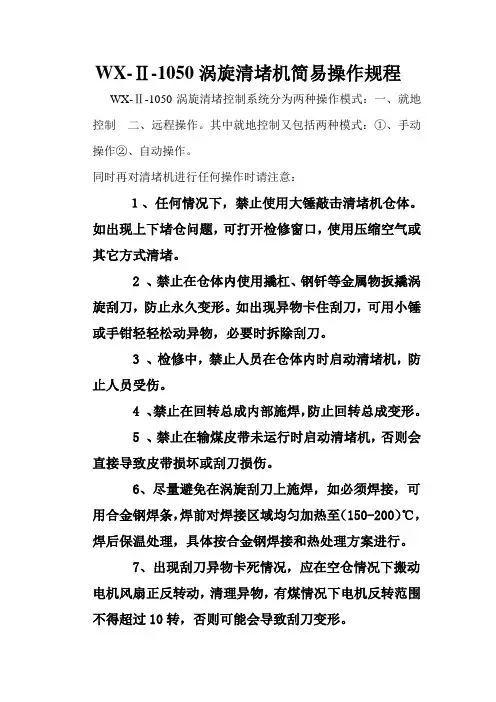 WX-Ⅱ-1050 涡旋清堵机简易操作规程

WX-Ⅱ-1050 涡旋清堵控制系统分为两种操作模式：一、就地控制　二、远程操作。其中就地控制又包括两种模式：①、手动操作②、自动操作。

同时再对清堵机进行任何操作时请注意：

1 、任何情况下，禁止使用大锤敲击清堵机仓体。如出现上下堵仓问题，可打开检修窗口，使用压缩空气或其它方式清堵。

2 、禁止在仓体内使用撬杠、钢钎等金属物扳撬涡旋刮刀，防止永久变形。如出现异物卡住刮刀，可用小锤或手钳轻轻松动异物，必要时拆除刮刀。

3 、检修中，禁止人员在仓体内时启动清堵机，防止人员受伤。

4 、禁止在回转总成内部施焊，防止回转总成变形。

5 、禁止在输煤皮带未运行时启动清堵机，否则会直接导致皮带损坏或刮刀损伤。

6、尽量避免在涡旋刮刀上施焊，如必须焊接，可用合金钢焊条，焊前对焊接区域均匀加热至(150-200)℃，焊后保温处理，具体按合金钢焊接和热处理方案进行。

7、出现刮刀异物卡死情况，应在空仓情况下搬动电机风扇正反转动，清理异物，有煤情况下电机反转范围不得超过 10 转，否则可能会导致刮刀变形。